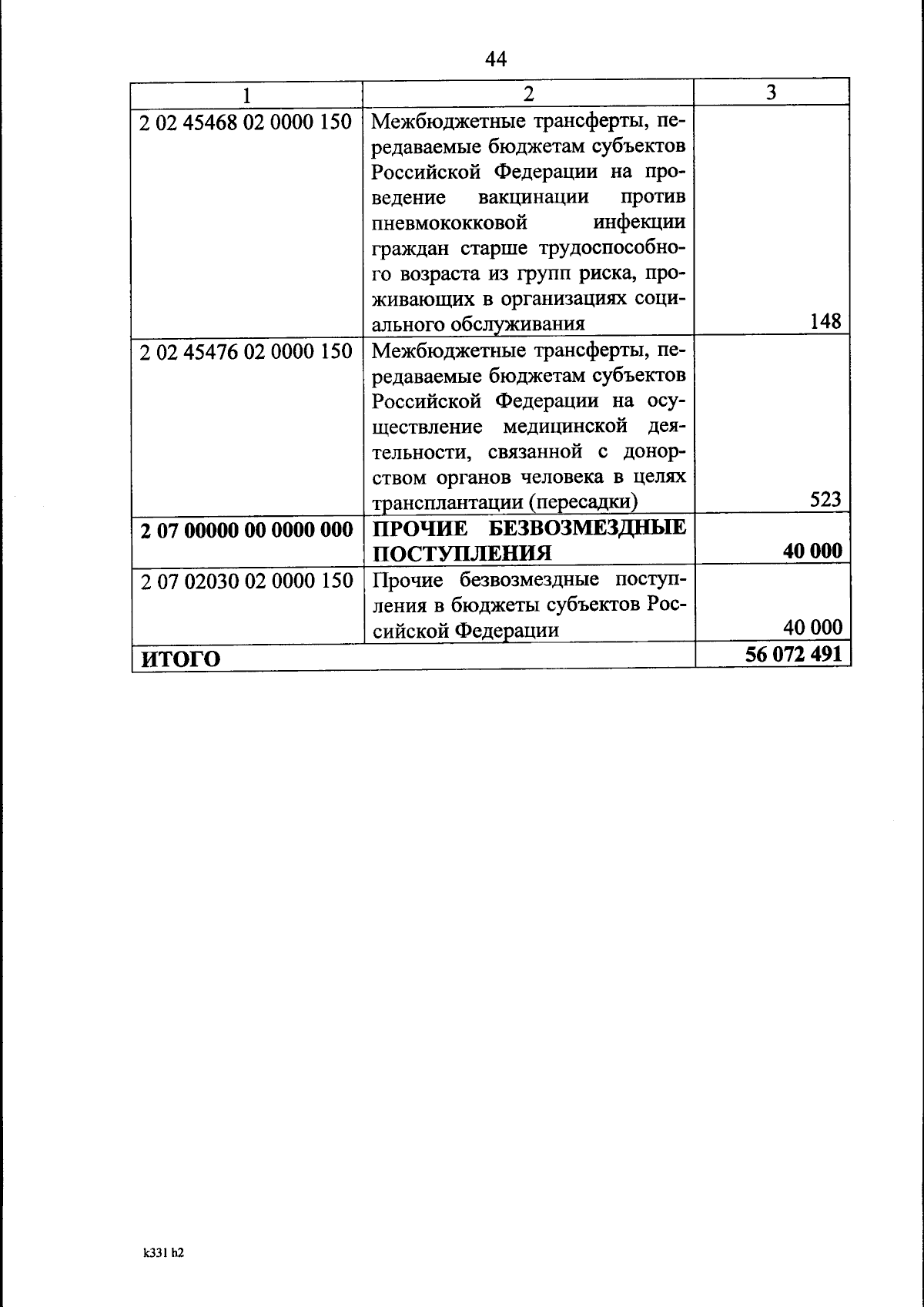 44

| 1 | 2 | 3 |
|---|---|---|
| 2 02 45468 02 0000 150 | Межбюджетные трансферты, передаваемые бюджетам субъектов Российской Федерации на проведение вакцинации против пневмококковой инфекции граждан старше трудоспособного возраста из групп риска, проживающих в организациях социального обслуживания | 148 |
| 2 02 45476 02 0000 150 | Межбюджетные трансферты, передаваемые бюджетам субъектов Российской Федерации на осуществление медицинской деятельности, связанной с донорством органов человека в целях трансплантации (пересадки) | 523 |
| **2 07 00000 00 0000 000** | **ПРОЧИЕ БЕЗВОЗМЕЗДНЫЕ ПОСТУПЛЕНИЯ** | **40 000** |
| 2 07 02030 02 0000 150 | Прочие безвозмездные поступления в бюджеты субъектов Российской Федерации | 40 000 |
| **ИТОГО** | | **56 072 491** |

k331 h2